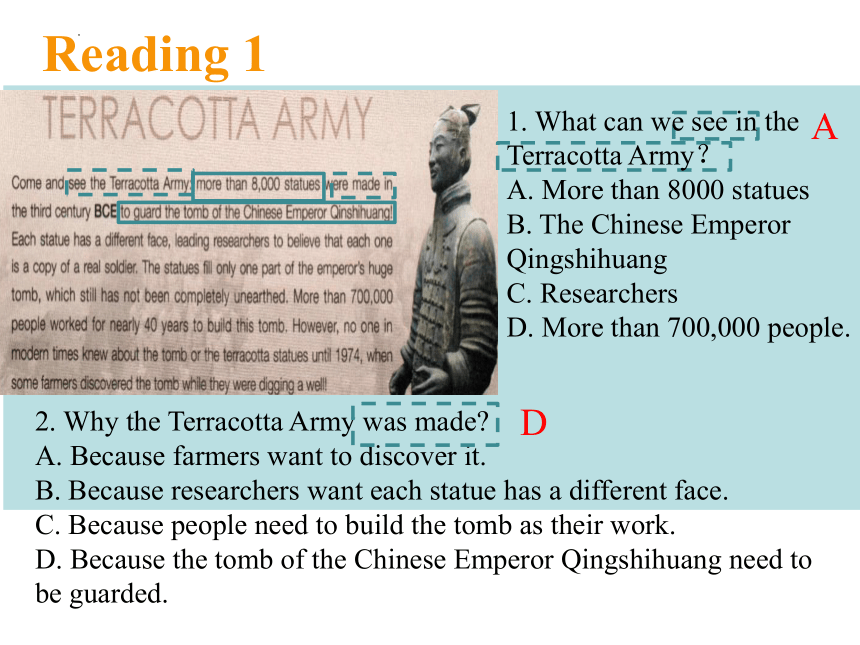 Reading 1

TERRACOTTA ARMY

Come and see the Terracotta Army: more than 8,000 statues were made in the third century BCE to guard the tomb of the Chinese Emperor Qinshihuang! Each statue has a different face, leading researchers to believe that each one is a copy of a real soldier. The statues fill only one part of the emperor's huge tomb, which still has not been completely unearthed. More than 700,000 people worked for nearly 40 years to build this tomb. However, no one in modern times knew about the tomb or the terracotta statues until 1974, when some farmers discovered the tomb while they were digging a well!

1. What can we see in the Terracotta Army? A
A. More than 8000 statues
B. The Chinese Emperor Qingshihuang
C. Researchers
D. More than 700,000 people.

2. Why the Terracotta Army was made? D
A. Because farmers want to discover it.
B. Because researchers want each statue has a different face.
C. Because people need to build the tomb as their work.
D. Because the tomb of the Chinese Emperor Qingshihuang need to be guarded.